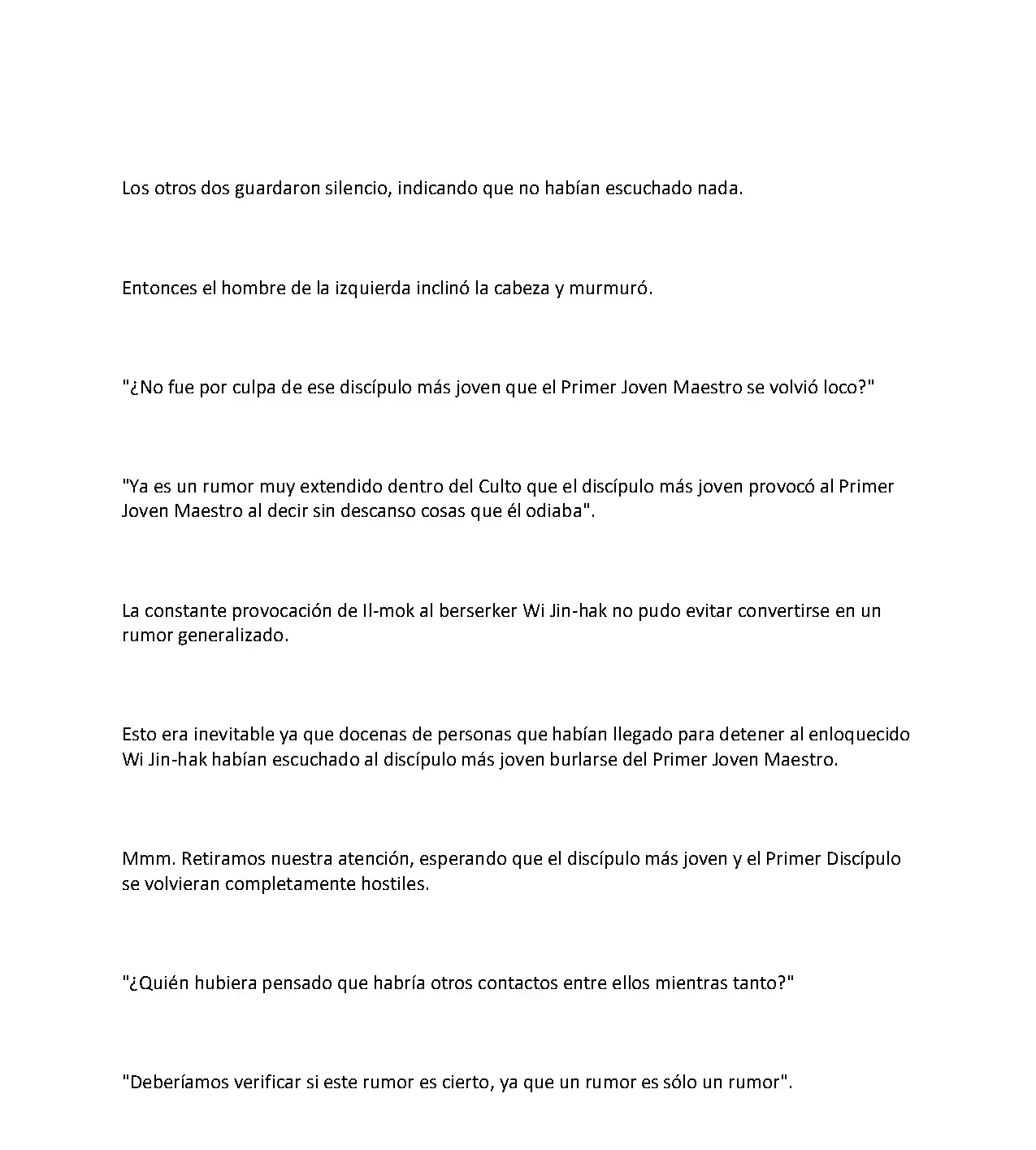 Los otros dos guardaron silencio, indicando que no habían escuchado nada.

Entonces el hombre de la izquierda inclinó la cabeza y murmuró.

"¿No fue por culpa de ese discípulo más joven que el Primer Joven Maestro se volvió loco?"

"Ya es un rumor muy extendido dentro del Culto que el discípulo más joven provocó al Primer Joven Maestro al decir sin descanso cosas que él odiaba".

La constante provocación de Il-mok al berserker Wi Jin-hak no pudo evitar convertirse en un rumor generalizado.

Esto era inevitable ya que docenas de personas que habían llegado para detener al enloquecido Wi Jin-hak habían escuchado al discípulo más joven burlarse del Primer Joven Maestro.

Mmm. Retiramos nuestra atención, esperando que el discípulo más joven y el Primer Discípulo se volvieran completamente hostiles.

"¿Quién hubiera pensado que habría otros contactos entre ellos mientras tanto?"

"Deberíamos verificar si este rumor es cierto, ya que un rumor es sólo un rumor".